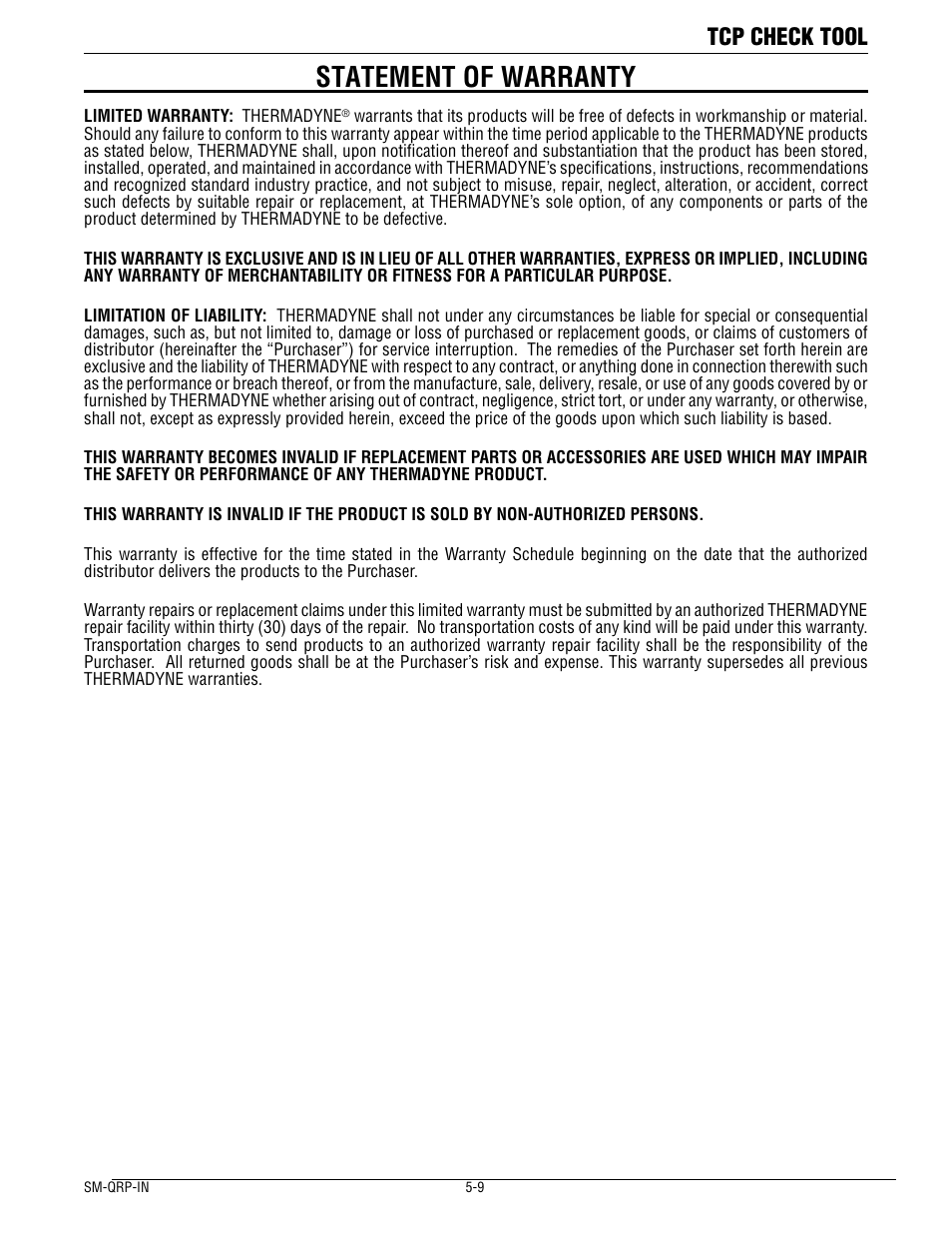 TCP CHECK TOOL

STATEMENT OF WARRANTY

LIMITED WARRANTY: THERMADYNE® warrants that its products will be free of defects in workmanship or material. Should any failure to conform to this warranty appear within the time period applicable to the THERMADYNE products as stated below, THERMADYNE shall, upon notification thereof and substantiation that the product has been stored, installed, operated, and maintained in accordance with THERMADYNE's specifications, instructions, recommendations and recognized standard industry practice, and not subject to misuse, repair, neglect, alteration, or accident, correct such defects by suitable repair or replacement, at THERMADYNE's sole option, of any components or parts of the product determined by THERMADYNE to be defective.

THIS WARRANTY IS EXCLUSIVE AND IS IN LIEU OF ALL OTHER WARRANTIES, EXPRESS OR IMPLIED, INCLUDING ANY WARRANTY OF MERCHANTABILITY OR FITNESS FOR A PARTICULAR PURPOSE.

LIMITATION OF LIABILITY: THERMADYNE shall not under any circumstances be liable for special or consequential damages, such as, but not limited to, damage or loss of purchased or replacement goods, or claims of customers of distributor (hereinafter the "Purchaser") for service interruption. The remedies of the Purchaser set forth herein are exclusive and the liability of THERMADYNE with respect to any contract, or anything done in connection therewith such as the performance or breach thereof, or from the manufacture, sale, delivery, resale, or use of any goods covered by or furnished by THERMADYNE whether arising out of contract, negligence, strict tort, or under any warranty, or otherwise, shall not, except as expressly provided herein, exceed the price of the goods upon which such liability is based.

THIS WARRANTY BECOMES INVALID IF REPLACEMENT PARTS OR ACCESSORIES ARE USED WHICH MAY IMPAIR THE SAFETY OR PERFORMANCE OF ANY THERMADYNE PRODUCT.

THIS WARRANTY IS INVALID IF THE PRODUCT IS SOLD BY NON-AUTHORIZED PERSONS.

This warranty is effective for the time stated in the Warranty Schedule beginning on the date that the authorized distributor delivers the products to the Purchaser.

Warranty repairs or replacement claims under this limited warranty must be submitted by an authorized THERMADYNE repair facility within thirty (30) days of the repair. No transportation costs of any kind will be paid under this warranty. Transportation charges to send products to an authorized warranty repair facility shall be the responsibility of the Purchaser. All returned goods shall be at the Purchaser's risk and expense. This warranty supersedes all previous THERMADYNE warranties.

SM-QRP-IN
5-9